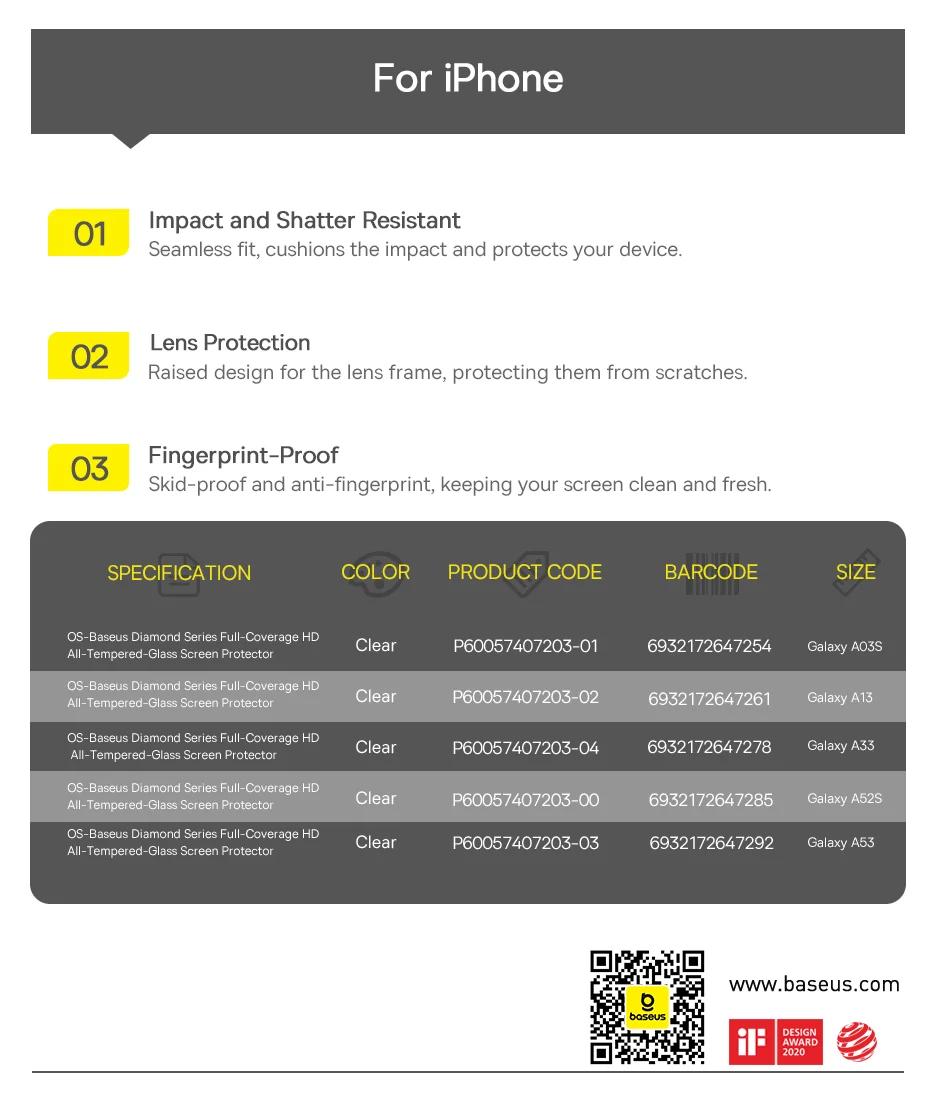 For iPhone

01

Impact and Shatter Resistant
Seamless fit, cushions the impact and protects your device.

02

Lens Protection
Raised design for the lens frame, protecting them from scratches.

03

Fingerprint-Proof
Skid-proof and anti-fingerprint, keeping your screen clean and fresh.

| SPECIFICATION | COLOR | PRODUCT CODE | BARCODE | SIZE |
|---|---|---|---|---|
| OS-Baseus Diamond Series Full-Coverage HD All-Tempered-Glass Screen Protector | Clear | P60057407203-01 | 6932172647254 | Galaxy A03S |
| OS-Baseus Diamond Series Full-Coverage HD All-Tempered-Glass Screen Protector | Clear | P60057407203-02 | 6932172647261 | Galaxy A13 |
| OS-Baseus Diamond Series Full-Coverage HD All-Tempered-Glass Screen Protector | Clear | P60057407203-04 | 6932172647278 | Galaxy A33 |
| OS-Baseus Diamond Series Full-Coverage HD All-Tempered-Glass Screen Protector | Clear | P60057407203-00 | 6932172647285 | Galaxy A52S |
| OS-Baseus Diamond Series Full-Coverage HD All-Tempered-Glass Screen Protector | Clear | P60057407203-03 | 6932172647292 | Galaxy A53 |

baseus

www.baseus.com

iF
DESIGN
AWARD
2020